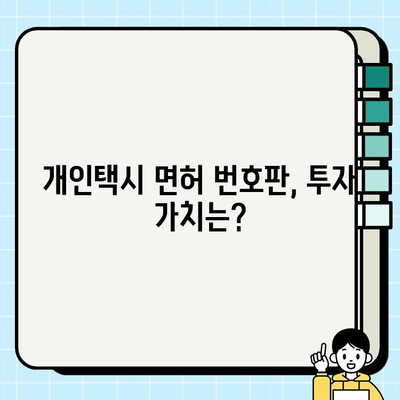 개인택시 면허 번호판, 투자 가치는?